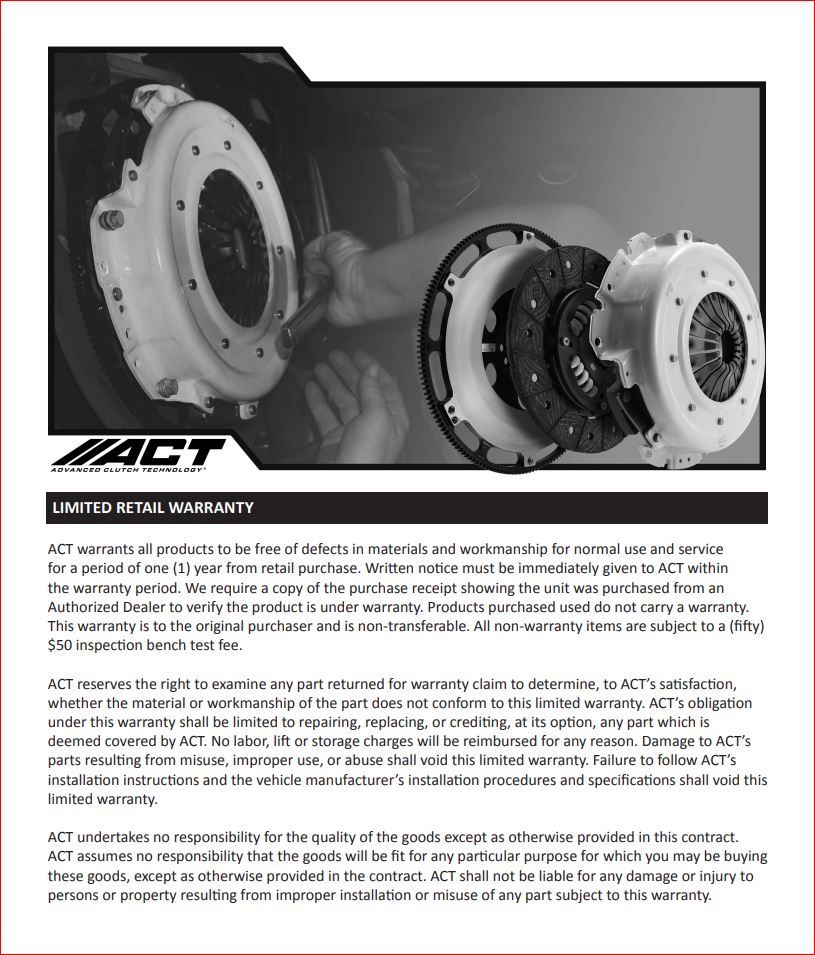 ACT
ADVANCED CLUTCH TECHNOLOGY

LIMITED RETAIL WARRANTY

ACT warrants all products to be free of defects in materials and workmanship for normal use and service for a period of one (1) year from retail purchase. Written notice must be immediately given to ACT within the warranty period. We require a copy of the purchase receipt showing the unit was purchased from an Authorized Dealer to verify the product is under warranty. Products purchased used do not carry a warranty. This warranty is to the original purchaser and is non-transferable. All non-warranty items are subject to a (fifty) $50 inspection bench test fee.

ACT reserves the right to examine any part returned for warranty claim to determine, to ACT's satisfaction, whether the material or workmanship of the part does not conform to this limited warranty. ACT's obligation under this warranty shall be limited to repairing, replacing, or crediting, at its option, any part which is deemed covered by ACT. No labor, lift or storage charges will be reimbursed for any reason. Damage to ACT's parts resulting from misuse, improper use, or abuse shall void this limited warranty. Failure to follow ACT's installation instructions and the vehicle manufacturer's installation procedures and specifications shall void this limited warranty.

ACT undertakes no responsibility for the quality of the goods except as otherwise provided in this contract. ACT assumes no responsibility that the goods will be fit for any particular purpose for which you may be buying these goods, except as otherwise provided in the contract. ACT shall not be liable for any damage or injury to persons or property resulting from improper installation or misuse of any part subject to this warranty.